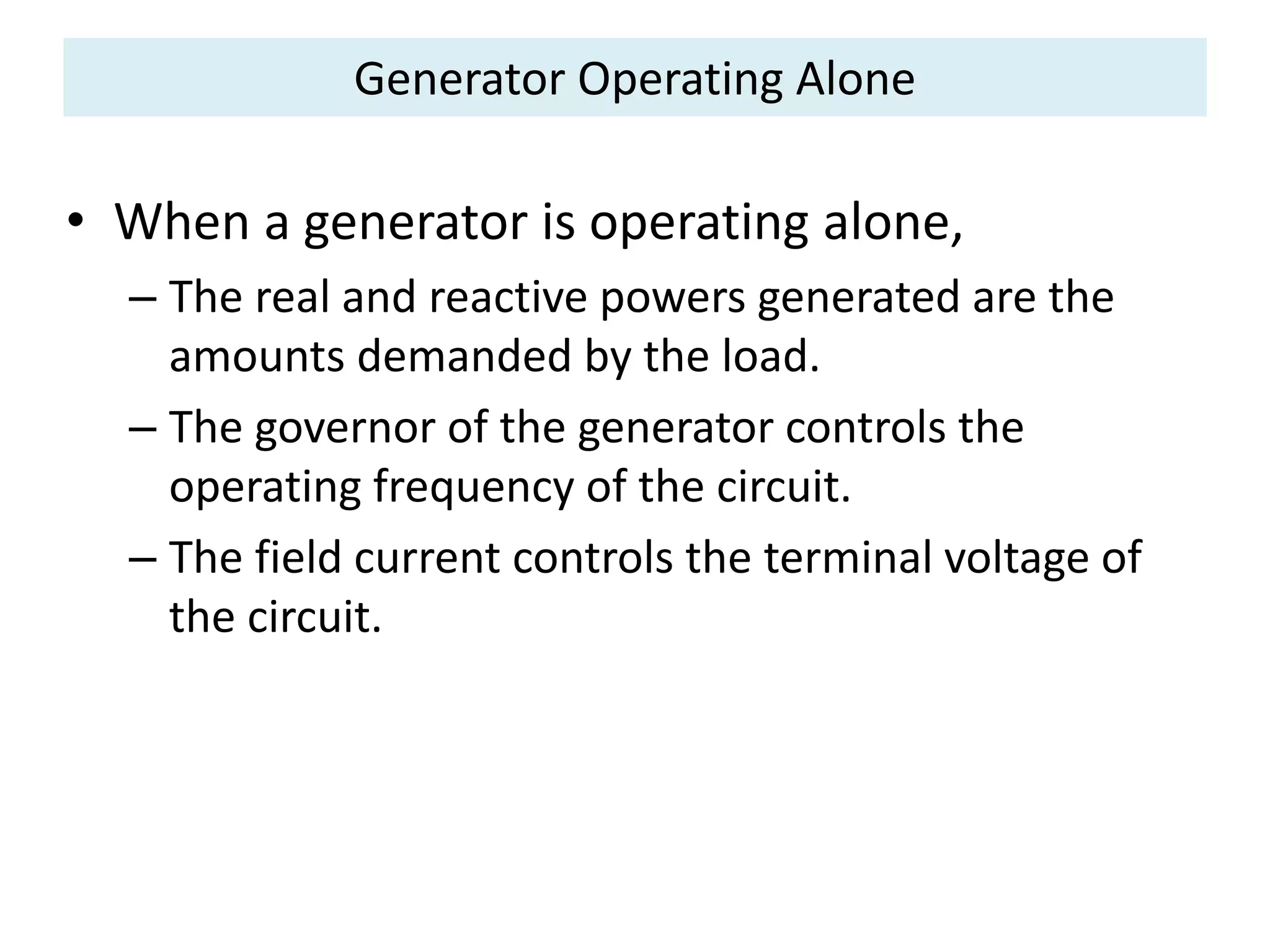 Generator Operating Alone

• When a generator is operating alone,

– The real and reactive powers generated are the amounts demanded by the load.

– The governor of the generator controls the operating frequency of the circuit.

– The field current controls the terminal voltage of the circuit.